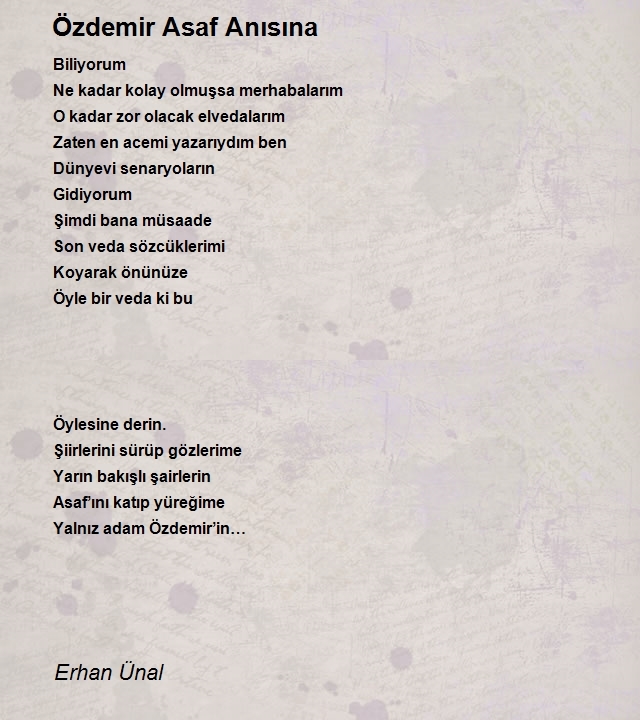 Özdemir Asaf Anısına

Biliyorum
Ne kadar kolay olmuşsa merhabalarım
O kadar zor olacak elvedalarım
Zaten en acemi yazarıydım ben
Dünyevi senaryoların
Gidiyorum
Şimdi bana müsaade
Son veda sözcüklerimi
Koyarak önünüze
Öyle bir veda ki bu

Öylesine derin.
Şiirlerini sürüp gözlerime
Yarın bakışlı şairlerin
Asaf'ını katıp yüreğime
Yalnız adam Özdemir'in…

Erhan Ünal